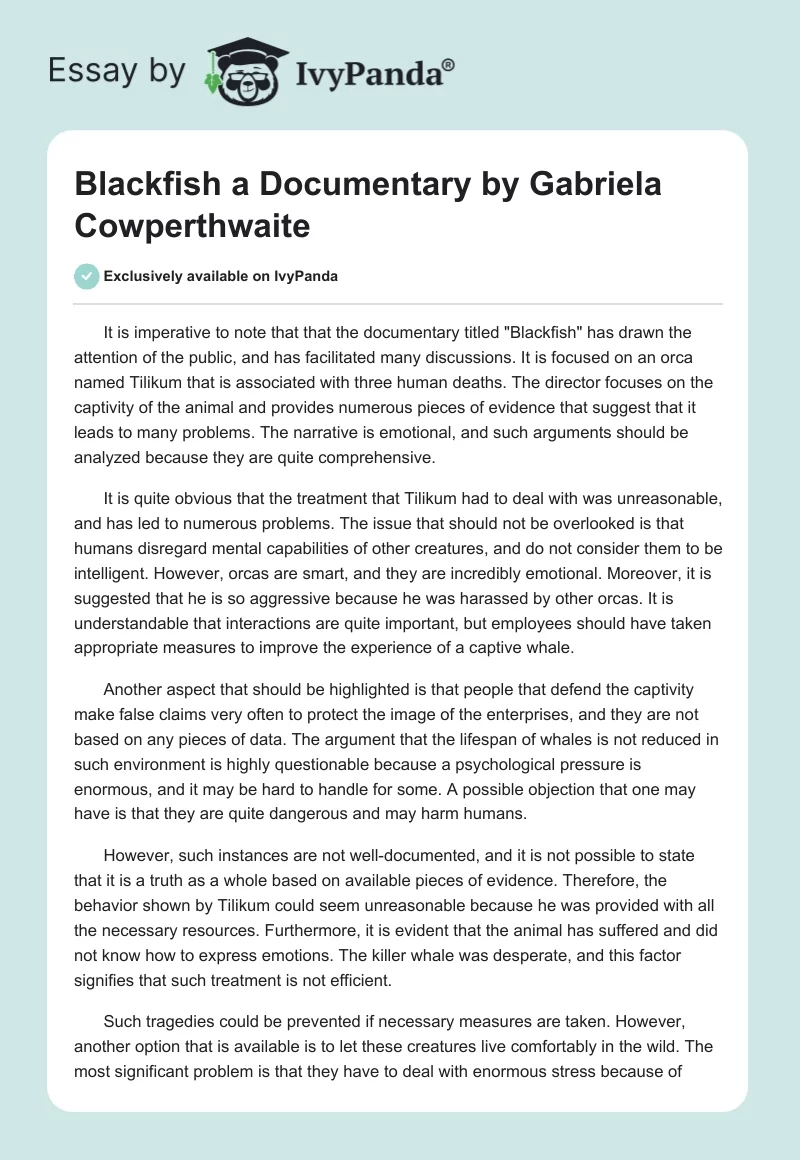 Essay by IvyPanda®

Blackfish a Documentary by Gabriela Cowperthwaite

Exclusively available on IvyPanda

It is imperative to note that that the documentary titled "Blackfish" has drawn the attention of the public, and has facilitated many discussions. It is focused on an orca named Tilikum that is associated with three human deaths. The director focuses on the captivity of the animal and provides numerous pieces of evidence that suggest that it leads to many problems. The narrative is emotional, and such arguments should be analyzed because they are quite comprehensive.

It is quite obvious that the treatment that Tilikum had to deal with was unreasonable, and has led to numerous problems. The issue that should not be overlooked is that humans disregard mental capabilities of other creatures, and do not consider them to be intelligent. However, orcas are smart, and they are incredibly emotional. Moreover, it is suggested that he is so aggressive because he was harassed by other orcas. It is understandable that interactions are quite important, but employees should have taken appropriate measures to improve the experience of a captive whale.

Another aspect that should be highlighted is that people that defend the captivity make false claims very often to protect the image of the enterprises, and they are not based on any pieces of data. The argument that the lifespan of whales is not reduced in such environment is highly questionable because a psychological pressure is enormous, and it may be hard to handle for some. A possible objection that one may have is that they are quite dangerous and may harm humans.

However, such instances are not well-documented, and it is not possible to state that it is a truth as a whole based on available pieces of evidence. Therefore, the behavior shown by Tilikum could seem unreasonable because he was provided with all the necessary resources. Furthermore, it is evident that the animal has suffered and did not know how to express emotions. The killer whale was desperate, and this factor signifies that such treatment is not efficient.

Such tragedies could be prevented if necessary measures are taken. However, another option that is available is to let these creatures live comfortably in the wild. The most significant problem is that they have to deal with enormous stress because of